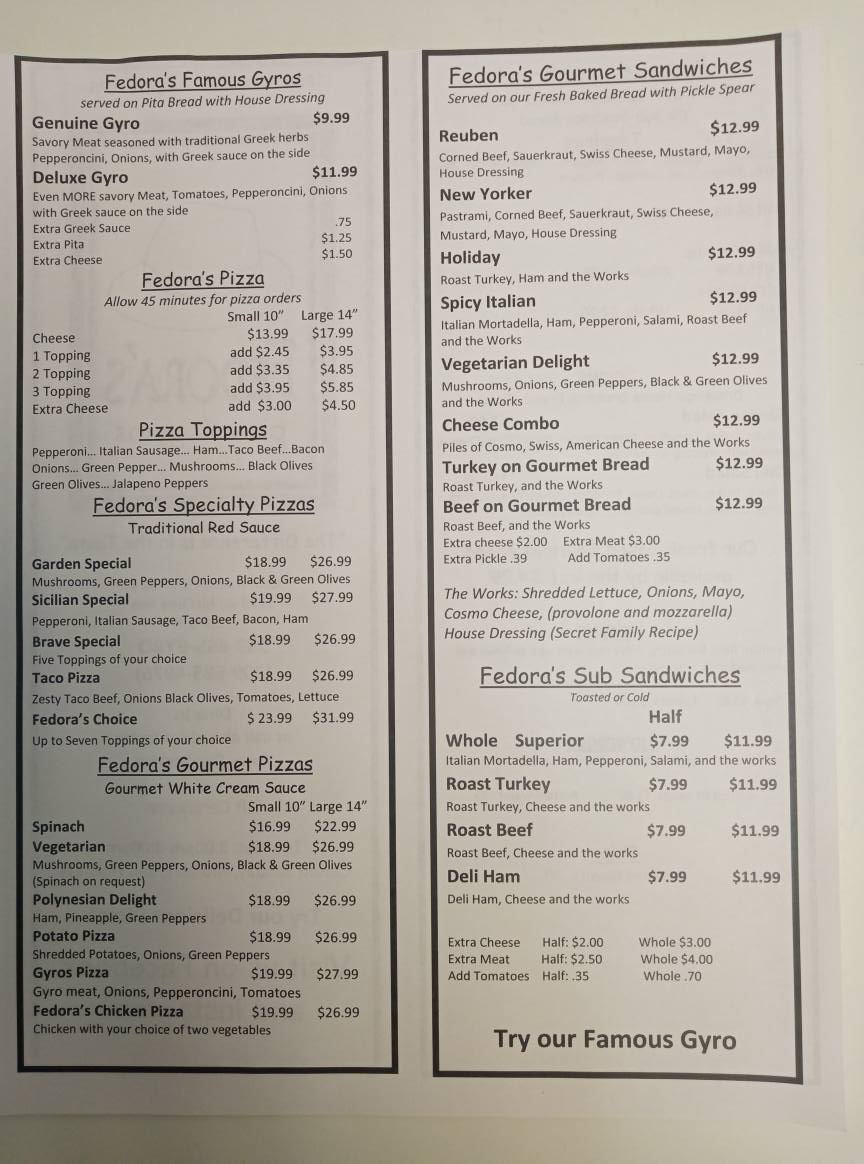 Fedora's Famous Gyros
served on Pita Bread with House Dressing

Genuine Gyro $9.99
Savory Meat seasoned with traditional Greek herbs Pepperoncini, Onions, with Greek sauce on the side

Deluxe Gyro $11.99
Even MORE savory Meat, Tomatoes, Pepperoncini, Onions with Greek sauce on the side

Extra Greek Sauce .75
Extra Pita $1.25
Extra Cheese $1.50

Fedora's Pizza
Allow 45 minutes for pizza orders

| | Small 10" | Large 14" |
|---|---|---|
| Cheese | $13.99 | $17.99 |
| 1 Topping | add $2.45 | $3.95 |
| 2 Topping | add $3.35 | $4.85 |
| 3 Topping | add $3.95 | $5.85 |
| Extra Cheese | add $3.00 | $4.50 |

Pizza Toppings
Pepperoni... Italian Sausage... Ham...Taco Beef...Bacon Onions... Green Pepper... Mushrooms... Black Olives Green Olives... Jalapeno Peppers

Fedora's Specialty Pizzas
Traditional Red Sauce

Garden Special $18.99 $26.99
Mushrooms, Green Peppers, Onions, Black & Green Olives
Sicilian Special $19.99 $27.99
Pepperoni, Italian Sausage, Taco Beef, Bacon, Ham
Brave Special $18.99 $26.99
Five Toppings of your choice
Taco Pizza $18.99 $26.99
Zesty Taco Beef, Onions Black Olives, Tomatoes, Lettuce
Fedora's Choice $ 23.99 $31.99
Up to Seven Toppings of your choice

Fedora's Gourmet Pizzas
Gourmet White Cream Sauce
Small 10" Large 14"
Spinach $16.99 $22.99
Vegetarian $18.99 $26.99
Mushrooms, Green Peppers, Onions, Black & Green Olives (Spinach on request)
Polynesian Delight $18.99 $26.99
Ham, Pineapple, Green Peppers
Potato Pizza $18.99 $26.99
Shredded Potatoes, Onions, Green Peppers
Gyros Pizza $19.99 $27.99
Gyro meat, Onions, Pepperoncini, Tomatoes
Fedora's Chicken Pizza $19.99 $26.99
Chicken with your choice of two vegetables

Fedora's Gourmet Sandwiches
Served on our Fresh Baked Bread with Pickle Spear

Reuben $12.99
Corned Beef, Sauerkraut, Swiss Cheese, Mustard, Mayo, House Dressing
New Yorker $12.99
Pastrami, Corned Beef, Sauerkraut, Swiss Cheese, Mustard, Mayo, House Dressing
Holiday $12.99
Roast Turkey, Ham and the Works
Spicy Italian $12.99
Italian Mortadella, Ham, Pepperoni, Salami, Roast Beef and the Works
Vegetarian Delight $12.99
Mushrooms, Onions, Green Peppers, Black & Green Olives and the Works
Cheese Combo $12.99
Piles of Cosmo, Swiss, American Cheese and the Works
Turkey on Gourmet Bread $12.99
Roast Turkey, and the Works
Beef on Gourmet Bread $12.99
Roast Beef, and the Works
Extra cheese $2.00 Extra Meat $3.00
Extra Pickle .39 Add Tomatoes .35

The Works: Shredded Lettuce, Onions, Mayo, Cosmo Cheese, (provolone and mozzarella) House Dressing (Secret Family Recipe)

Fedora's Sub Sandwiches
Toasted or Cold
Half
Whole Superior $7.99 $11.99
Italian Mortadella, Ham, Pepperoni, Salami, and the works
Roast Turkey $7.99 $11.99
Roast Turkey, Cheese and the works
Roast Beef $7.99 $11.99
Roast Beef, Cheese and the works
Deli Ham $7.99 $11.99
Deli Ham, Cheese and the works

Extra Cheese Half: $2.00 Whole $3.00
Extra Meat Half: $2.50 Whole $4.00
Add Tomatoes Half: .35 Whole .70

Try our Famous Gyro